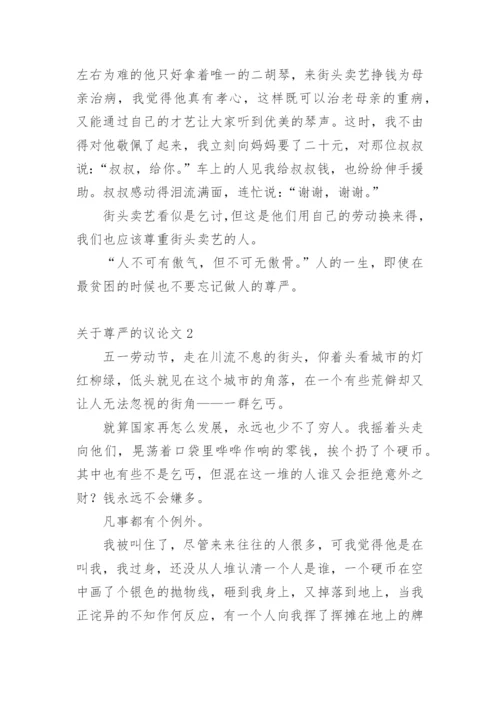 左右为难的他只好拿着唯一的二胡琴，来街头卖艺挣钱为母亲治病，我觉得他真有孝心，这样既可以治老母亲的重病，又能通过自己的才艺让大家听到优美的琴声。这时，我不由得对他敬佩了起来，我立刻向妈妈要了二十元，对那位叔叔说：“叔叔，给你。”车上的人见我给叔叔钱，也纷纷伸手援助。叔叔感动得泪流满面，连忙说：“谢谢，谢谢。”

街头卖艺看似是乞讨，但这是他们用自己的劳动换来得，我们也应该尊重街头卖艺的人。

“人不可有傲气，但不可无傲骨。”人的一生，即使在最贫困的时候也不要忘记做人的尊严。

关于尊严的议论文 2

五一劳动节，走在川流不息的街头，仰着头看城市的灯红柳绿，低头就见在这个城市的角落，在一个有些荒僻却又让人无法忽视的街角——一群乞丐。

就算国家再怎么发展，永远也少不了穷人。我摇着头走向他们，晃荡着口袋里哗哗作响的零钱，挨个扔了个硬币。其中也有些不是乞丐，但混在这一堆的人谁又会拒绝意外之财？钱永远不会嫌多。

凡事都有个例外。

我被叫住了，尽管来来往往的人很多，可我觉得他是在叫我，我过身，还没从人堆认清一个人是谁，一个硬币在空中画了个银色的抛物线，砸到我身上，又掉落到地上，当我正诧异的不知作何反应，有一个人向我挥了挥摊在地上的牌